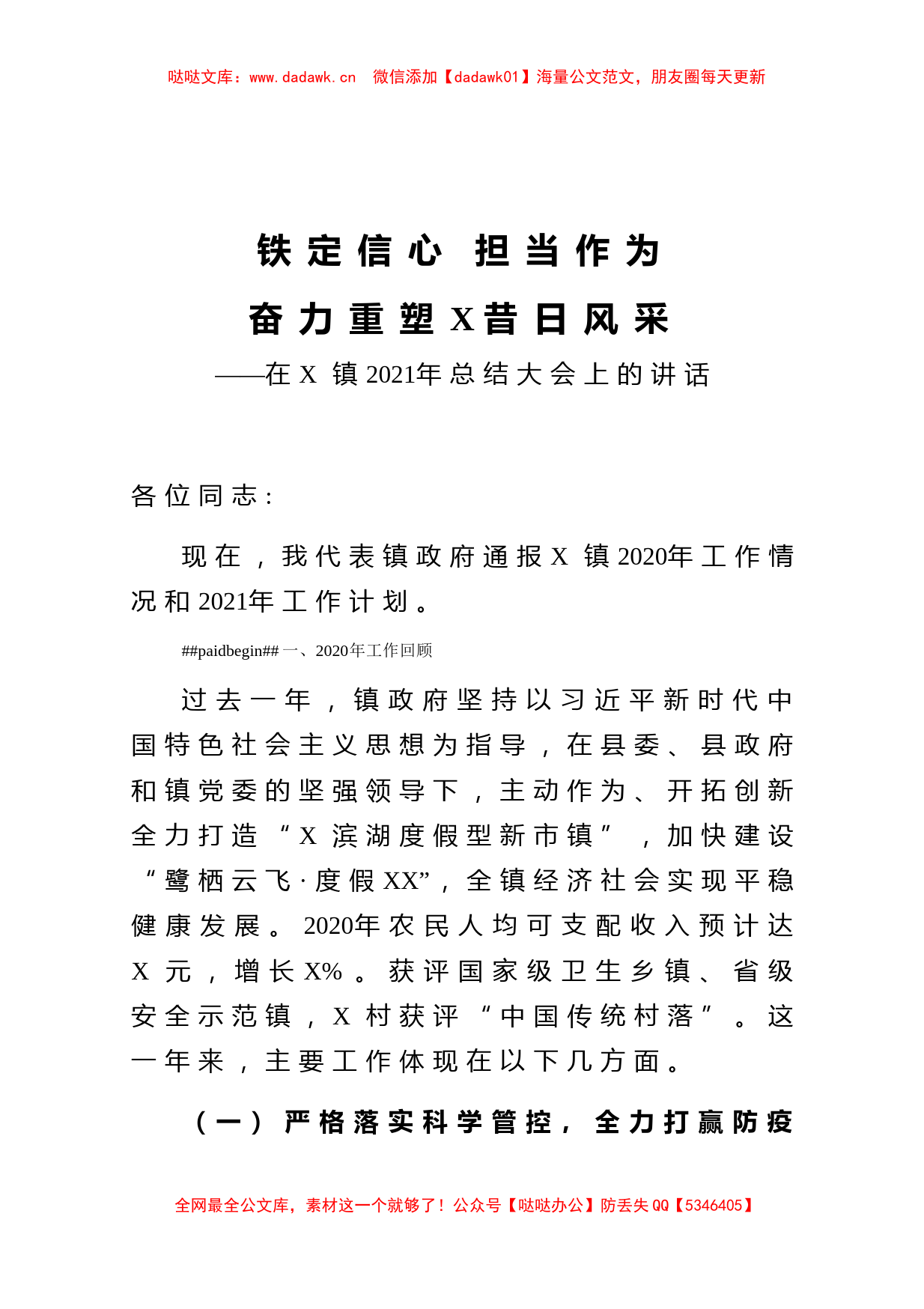 哒哒文库：www.dadawk.cn　微信添加【dadawk01】海量公文范文，朋友圈每天更新

铁定信心　担当作为
奋力重塑X昔日风采
——在X镇2021年总结大会上的讲话

各位同志：

现在，我代表镇政府通报X镇2020年工作情况和2021年工作计划。

##paidbegin## 一、2020年工作回顾

过去一年，镇政府坚持以习近平新时代中国特色社会主义思想为指导，在县委、县政府和镇党委的坚强领导下，主动作为、开拓创新全力打造“X滨湖度假型新市镇”，加快建设“鹭栖云飞·度假XX”，全镇经济社会实现平稳健康发展。2020年农民人均可支配收入预计达X元，增长X%。获评国家级卫生乡镇、省级安全示范镇，X村获评“中国传统村落”。这一年来，主要工作体现在以下几方面。

（一）严格落实科学管控，全力打赢防疫

全网最全公文库，素材这一个就够了！公众号【哒哒办公】防丢失QQ【5346405】